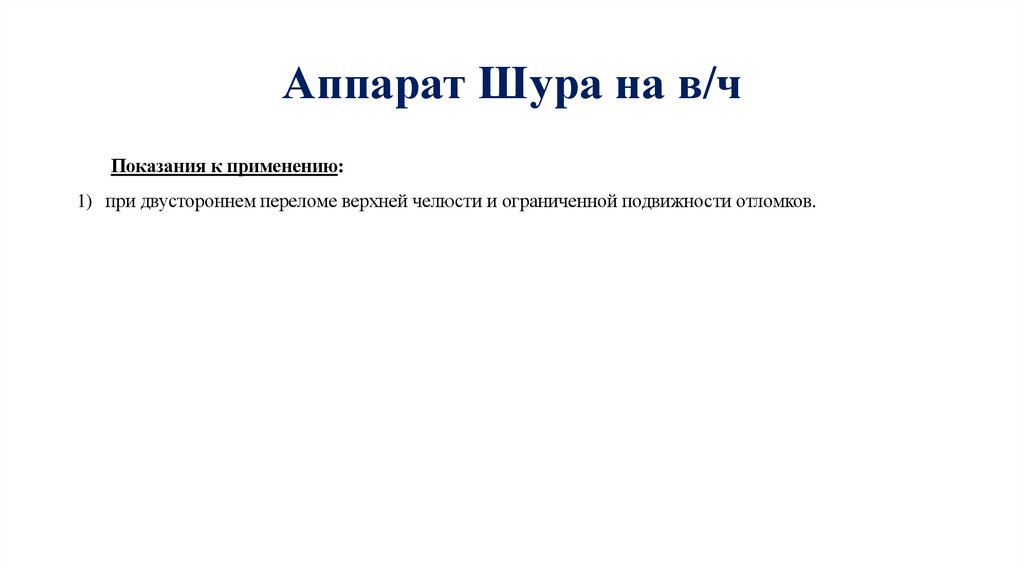 Аппарат Шура на в/ч

Показания к применению:

1) при двустороннем переломе верхней челюсти и ограниченной подвижности отломков.